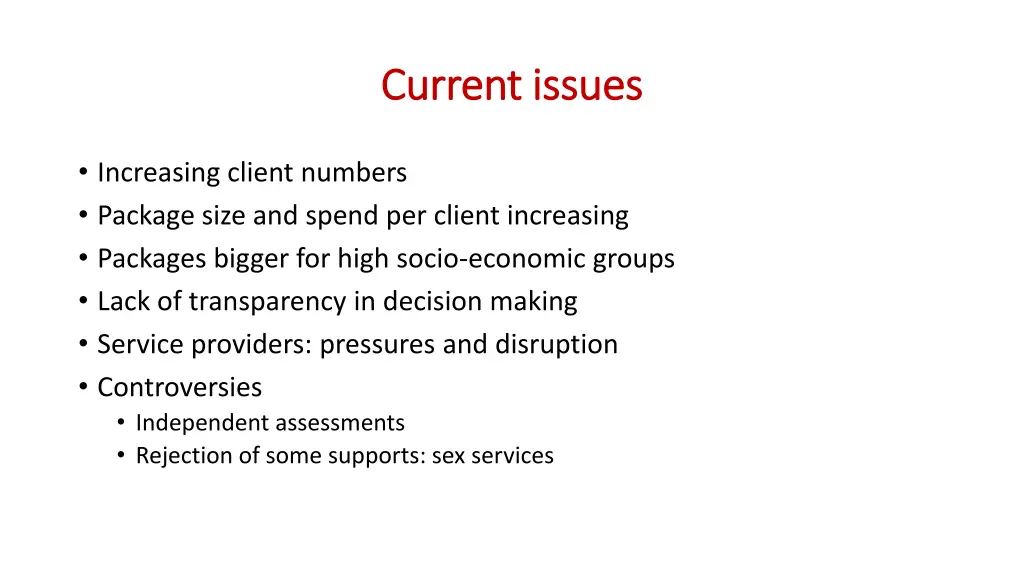 Current issues

• Increasing client numbers
• Package size and spend per client increasing
• Packages bigger for high socio-economic groups
• Lack of transparency in decision making
• Service providers: pressures and disruption
• Controversies
  • Independent assessments
  • Rejection of some supports: sex services